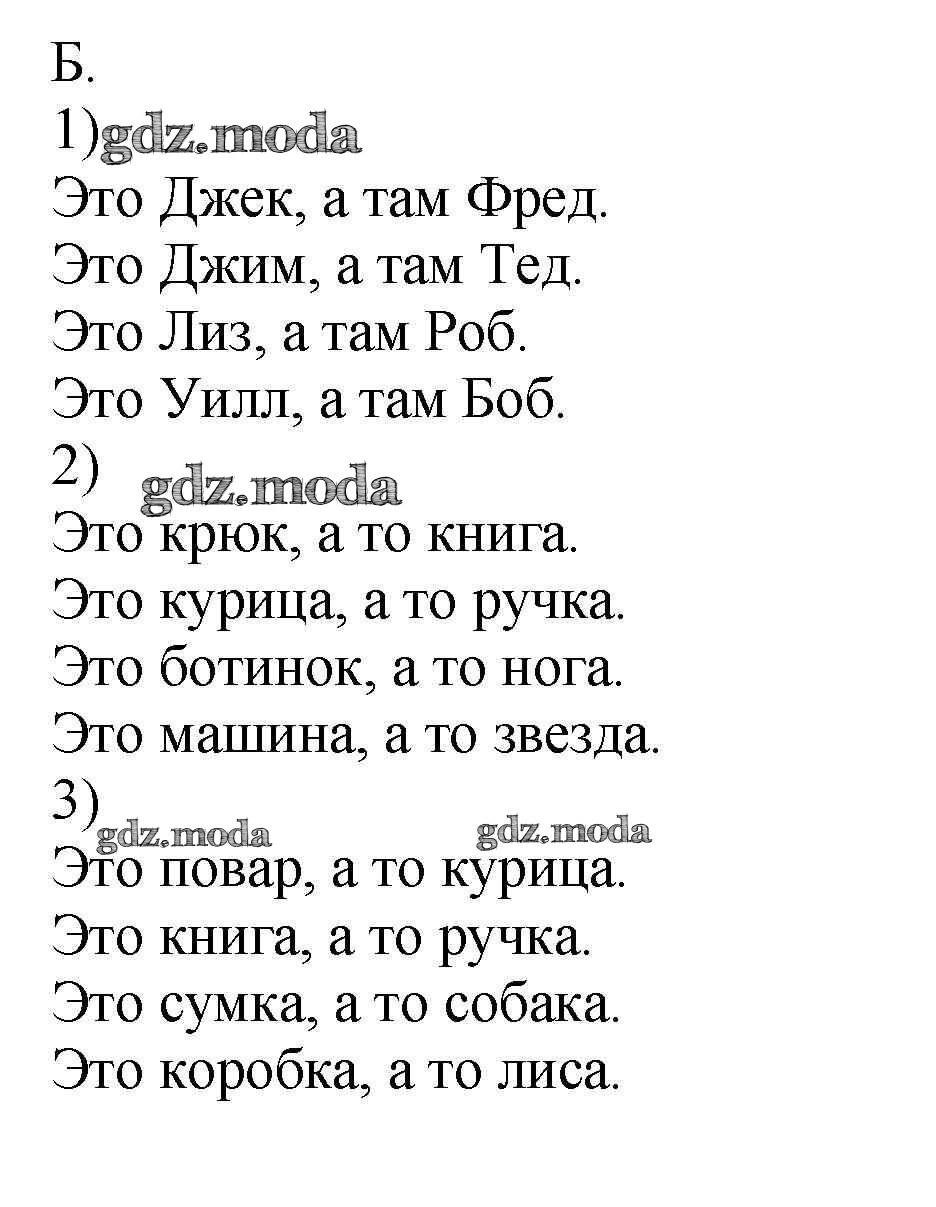 Б.
1) gdz.moda
Это Джек, а там Фред.
Это Джим, а там Тед.
Это Лиз, а там Роб.
Это Уилл, а там Боб.
2) gdz.moda
Это крюк, а то книга.
Это курица, а то ручка.
Это ботинок, а то нога.
Это машина, а то звезда.
3) gdz.moda gdz.moda
Это повар, а то курица.
Это книга, а то ручка.
Это сумка, а то собака.
Это коробка, а то лиса.